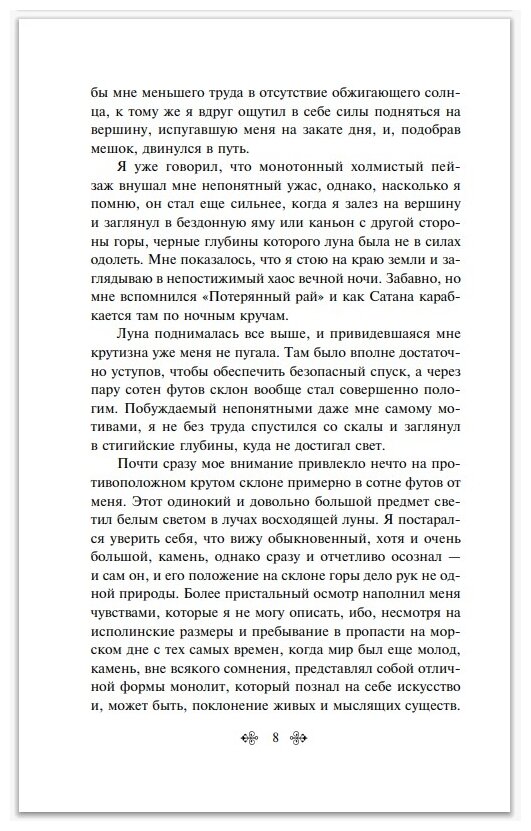 бы мне меньшего труда в отсутствие обжигающего солнца, к тому же я вдруг ощутил в себе силы подняться на вершину, испугавшую меня на закате дня, и, подобрав мешок, двинулся в путь.

Я уже говорил, что монотонный холмистый пейзаж внушал мне непонятный ужас, однако, насколько я помню, он стал еще сильнее, когда я залез на вершину и заглянул в бездонную яму или каньон с другой стороны горы, черные глубины которого луна была не в силах одолеть. Мне показалось, что я стою на краю земли и заглядываю в непостижимый хаос вечной ночи. Забавно, но мне вспомнился «Потерянный рай» и как Сатана карабкается там по ночным кручам.

Луна поднималась все выше, и привидевшаяся мне крутизна уже меня не пугала. Там было вполне достаточно уступов, чтобы обеспечить безопасный спуск, а через пару сотен футов склон вообще стал совершенно пологим. Побуждаемый непонятными даже мне самому мотивами, я не без труда спустился со скалы и заглянул в стигийские глубины, куда не достигал свет.

Почти сразу мое внимание привлекло нечто на противоположном крутом склоне примерно в сотне футов от меня. Этот одинокий и довольно большой предмет светил белым светом в лучах восходящей луны. Я постарался уверить себя, что вижу обыкновенный, хотя и очень большой, камень, однако сразу и отчетливо осознал — и сам он, и его положение на склоне горы дело рук не одной природы. Более пристальный осмотр наполнил меня чувствами, которые я не могу описать, ибо, несмотря на исполинские размеры и пребывание в пропасти на морском дне с тех самых времен, когда мир был еще молод, камень, вне всякого сомнения, представлял собой отличной формы монолит, который познал на себе искусство и, может быть, поклонение живых и мыслящих существ.

8